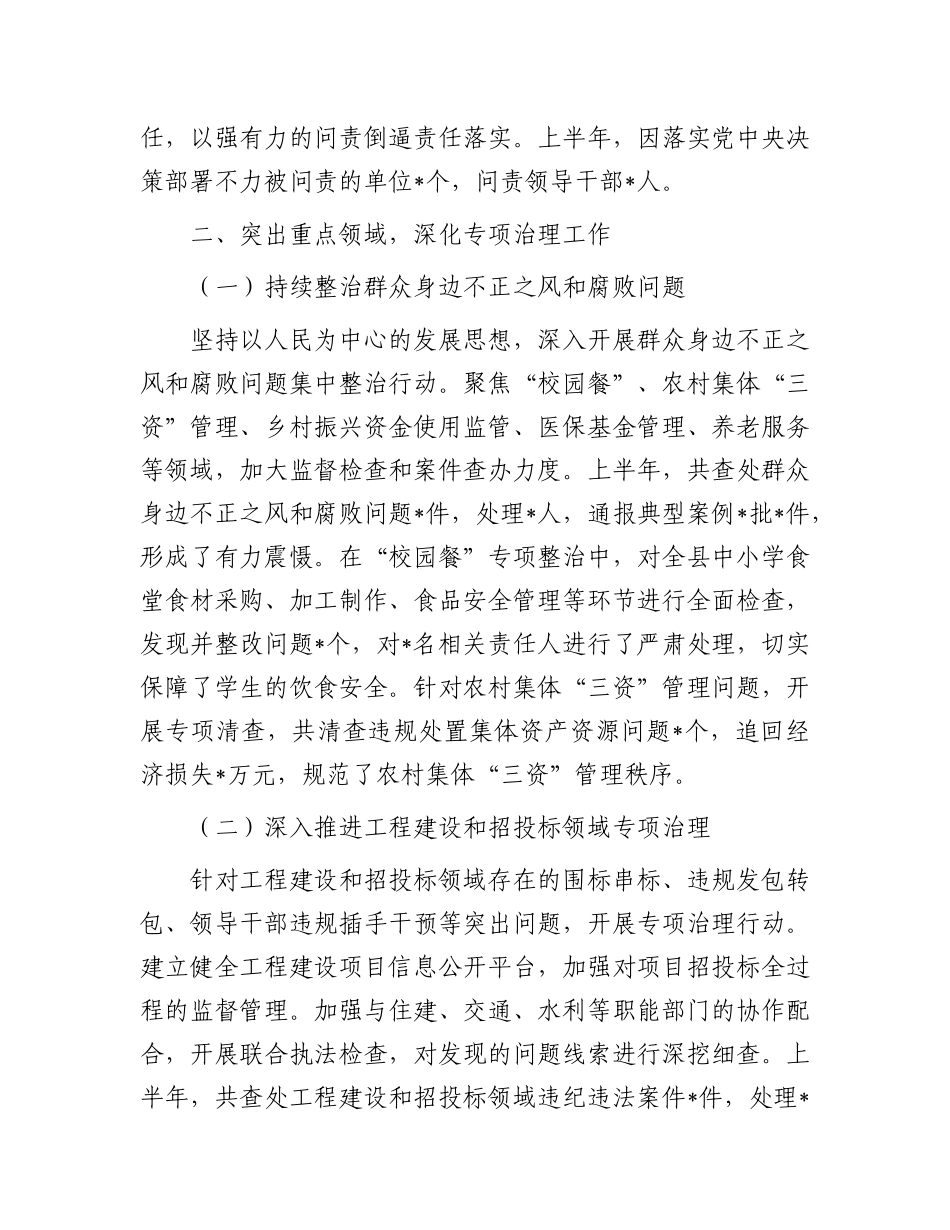 任，以强有力的问责倒逼责任落实。上半年，因落实党中央决策部署不力被问责的单位*个，问责领导干部*人。

二、突出重点领域，深化专项治理工作

（一）持续整治群众身边不正之风和腐败问题

坚持以人民为中心的发展思想，深入开展群众身边不正之风和腐败问题集中整治行动。聚焦“校园餐”、农村集体“三资”管理、乡村振兴资金使用监管、医保基金管理、养老服务等领域，加大监督检查和案件查办力度。上半年，共查处群众身边不正之风和腐败问题*件，处理*人，通报典型案例*批*件，形成了有力震慑。在“校园餐”专项整治中，对全县中小学食堂食材采购、加工制作、食品安全管理等环节进行全面检查，发现并整改问题*个，对*名相关责任人进行了严肃处理，切实保障了学生的饮食安全。针对农村集体“三资”管理问题，开展专项清查，共清查违规处置集体资产资源问题*个，追回经济损失*万元，规范了农村集体“三资”管理秩序。

（二）深入推进工程建设和招投标领域专项治理

针对工程建设和招投标领域存在的围标串标、违规发包转包、领导干部违规插手干预等突出问题，开展专项治理行动。建立健全工程建设项目信息公开平台，加强对项目招投标全过程的监督管理。加强与住建、交通、水利等职能部门的协作配合，开展联合执法检查，对发现的问题线索进行深挖细查。上半年，共查处工程建设和招投标领域违纪违法案件*件，处理*